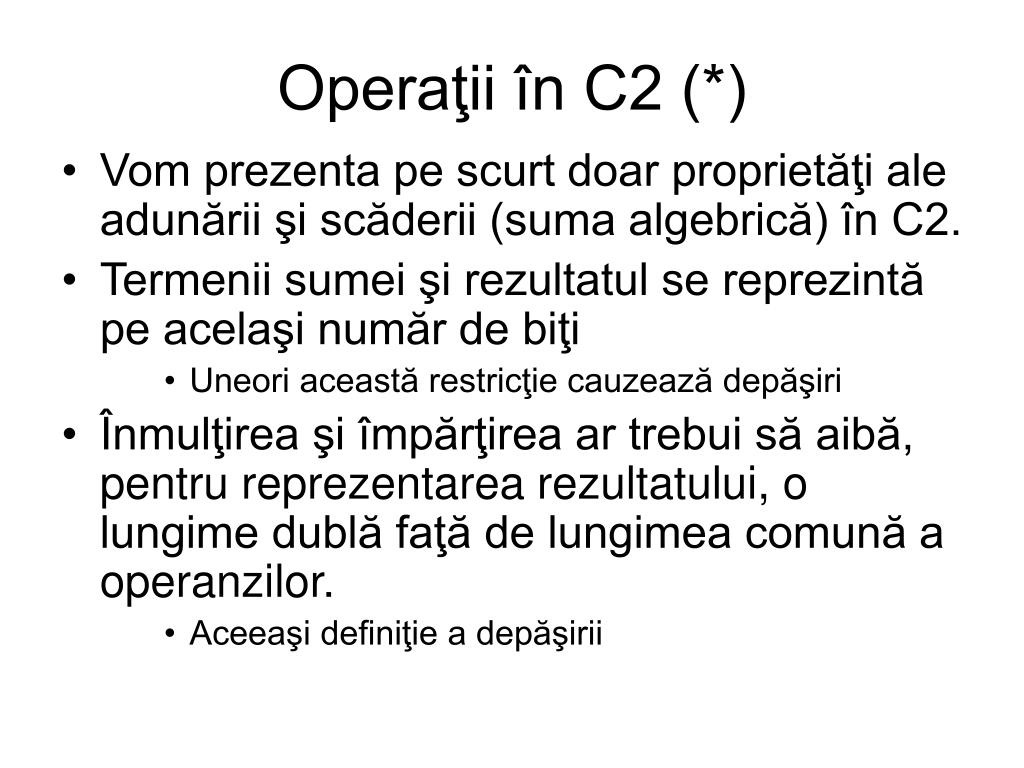 Operaţii în C2 (*)

• Vom prezenta pe scurt doar proprietăţi ale adunării şi scăderii (suma algebrică) în C2.
• Termenii sumei şi rezultatul se reprezintă pe acelaşi număr de biţi
  • Uneori această restricţie cauzează depăşiri
• Înmulţirea şi împărţirea ar trebui să aibă, pentru reprezentarea rezultatului, o lungime dublă faţă de lungimea comună a operanzilor.
  • Aceeaşi definiţie a depăşirii